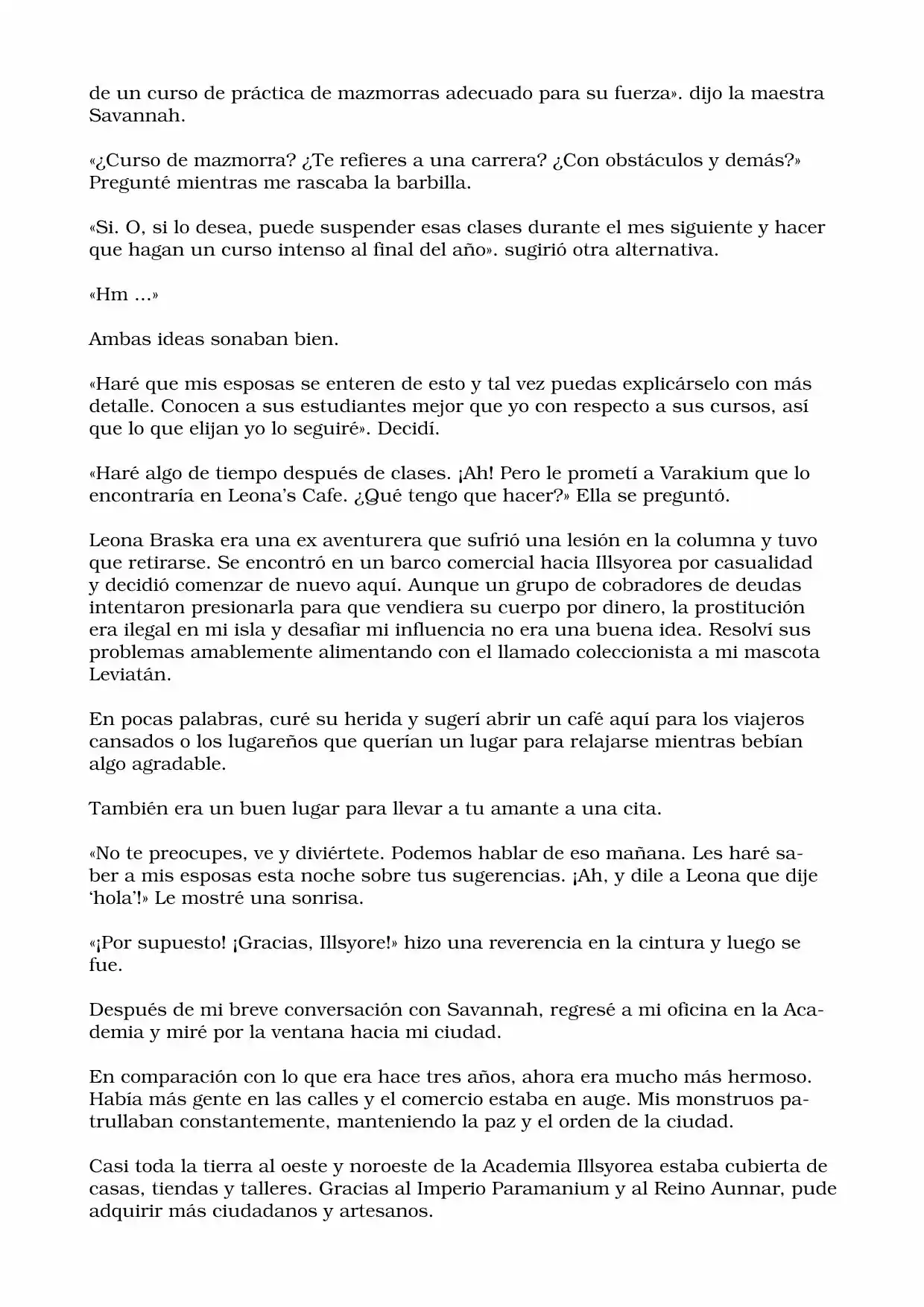 de un curso de práctica de mazmorras adecuado para su fuerza». dijo la maestra Savannah.

«¿Curso de mazmorra? ¿Te refieres a una carrera? ¿Con obstáculos y demás?» Pregunté mientras me rascaba la barbilla.

«Si. O, si lo desea, puede suspender esas clases durante el mes siguiente y hacer que hagan un curso intenso al final del año». sugirió otra alternativa.

«Hm ...»

Ambas ideas sonaban bien.

«Haré que mis esposas se enteren de esto y tal vez puedas explicárselo con más detalle. Conocen a sus estudiantes mejor que yo con respecto a sus cursos, así que lo que elijan yo lo seguiré». Decidí.

«Haré algo de tiempo después de clases. ¡Ah! Pero le prometí a Varakium que lo encontraría en Leona's Cafe. ¿Qué tengo que hacer?» Ella se preguntó.

Leona Braska era una ex aventurera que sufrió una lesión en la columna y tuvo que retirarse. Se encontró en un barco comercial hacia Illsyorea por casualidad y decidió comenzar de nuevo aquí. Aunque un grupo de cobradores de deudas intentaron presionarla para que vendiera su cuerpo por dinero, la prostitución era ilegal en mi isla y desafiar mi influencia no era una buena idea. Resolví sus problemas amablemente alimentando con el llamado coleccionista a mi mascota Leviatán.

En pocas palabras, curé su herida y sugerí abrir un café aquí para los viajeros cansados o los lugareños que querían un lugar para relajarse mientras bebían algo agradable.

También era un buen lugar para llevar a tu amante a una cita.

«No te preocupes, ve y diviértete. Podemos hablar de eso mañana. Les haré saber a mis esposas esta noche sobre tus sugerencias. ¡Ah, y dile a Leona que dije 'hola'!» Le mostré una sonrisa.

«¡Por supuesto! ¡Gracias, Illsyore!» hizo una reverencia en la cintura y luego se fue.

Después de mi breve conversación con Savannah, regresé a mi oficina en la Academia y miré por la ventana hacia mi ciudad.

En comparación con lo que era hace tres años, ahora era mucho más hermoso. Había más gente en las calles y el comercio estaba en auge. Mis monstruos patrullaban constantemente, manteniendo la paz y el orden de la ciudad.

Casi toda la tierra al oeste y noroeste de la Academia Illsyorea estaba cubierta de casas, tiendas y talleres. Gracias al Imperio Paramanium y al Reino Aunnar, pude adquirir más ciudadanos y artesanos.